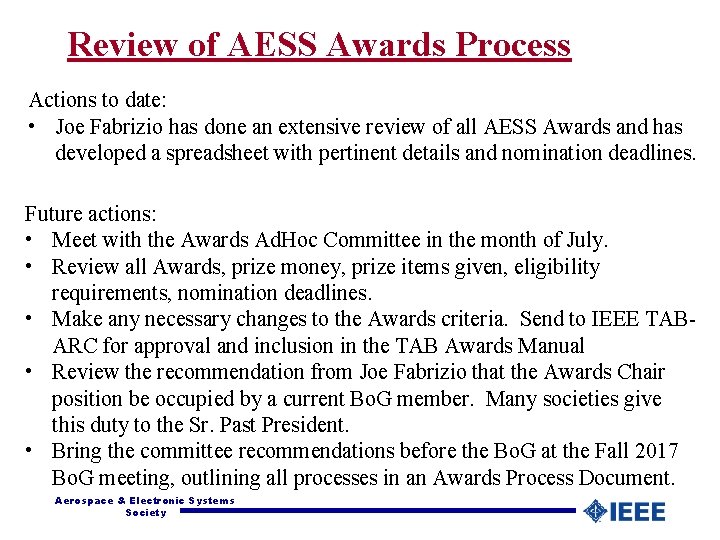 Review of AESS Awards Process

Actions to date:
• Joe Fabrizio has done an extensive review of all AESS Awards and has developed a spreadsheet with pertinent details and nomination deadlines.

Future actions:
• Meet with the Awards AdHoc Committee in the month of July.
• Review all Awards, prize money, prize items given, eligibility requirements, nomination deadlines.
• Make any necessary changes to the Awards criteria. Send to IEEE TAB-ARC for approval and inclusion in the TAB Awards Manual
• Review the recommendation from Joe Fabrizio that the Awards Chair position be occupied by a current BoG member. Many societies give this duty to the Sr. Past President.
• Bring the committee recommendations before the BoG at the Fall 2017 BoG meeting, outlining all processes in an Awards Process Document.

Aerospace & Electronic Systems Society

IEEE